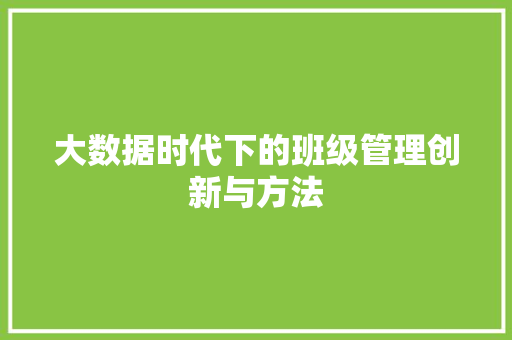 大数据时代下的班级管理创新与方法